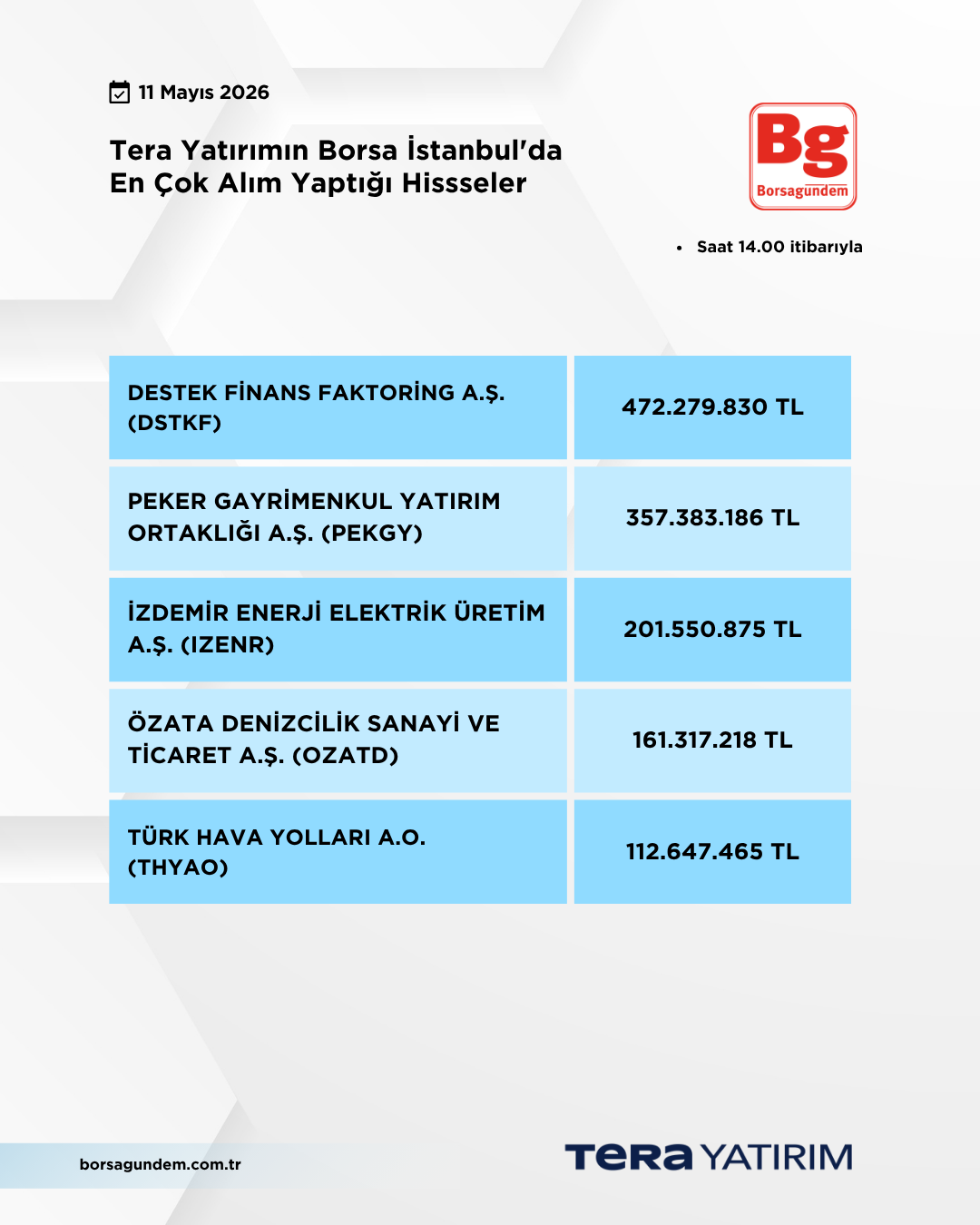 11 Mayıs 2026

Tera Yatırımın Borsa İstanbul'da En Çok Alım Yaptığı Hissseler

Bg
Borsagündem

• Saat 14.00 itibarıyla

| DESTEK FİNANS FAKTORİNG A.Ş. (DSTKF) | 472.279.830 TL |
|---|---|
| PEKER GAYRİMENKUL YATIRIM ORTAKLIĞI A.Ş. (PEKGY) | 357.383.186 TL |
| İZDEMİR ENERJİ ELEKTRİK ÜRETİM A.Ş. (IZENR) | 201.550.875 TL |
| ÖZATA DENİZCİLİK SANAYİ VE TİCARET A.Ş. (OZATD) | 161.317.218 TL |
| TÜRK HAVA YOLLARI A.O. (THYAO) | 112.647.465 TL |

borsagundem.com.tr

TERA YATIRIM